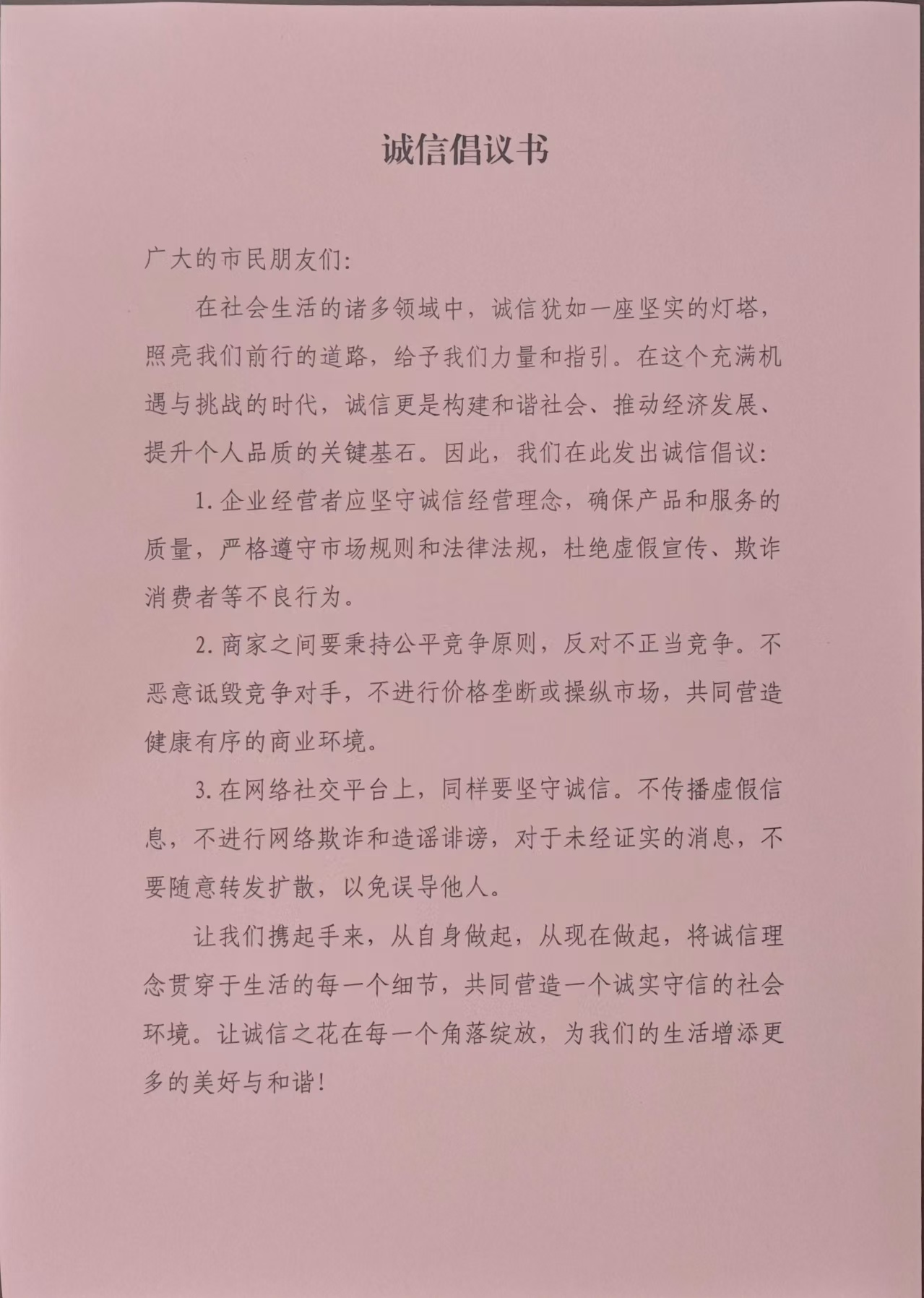 诚信倡议书

广大的市民朋友们:

在社会生活的诸多领域中，诚信犹如一座坚实的灯塔，照亮我们前行的道路，给予我们力量和指引。在这个充满机遇与挑战的时代，诚信更是构建和谐社会、推动经济发展、提升个人品质的关键基石。因此，我们在此发出诚信倡议:

1.企业经营者应坚守诚信经营理念，确保产品和服务的质量，严格遵守市场规则和法律法规，杜绝虚假宣传、欺诈消费者等不良行为。

2.商家之间要秉持公平竞争原则，反对不正当竞争。不恶意诋毁竞争对手，不进行价格垄断或操纵市场，共同营造健康有序的商业环境。

3.在网络社交平台上，同样要坚守诚信。不传播虚假信息，不进行网络欺诈和造谣诽谤，对于未经证实的消息，不要随意转发扩散，以免误导他人。

让我们携起手来，从自身做起，从现在做起，将诚信理念贯穿于生活的每一个细节，共同营造一个诚实守信的社会环境。让诚信之花在每一个角落绽放，为我们的生活增添更多的美好与和谐!